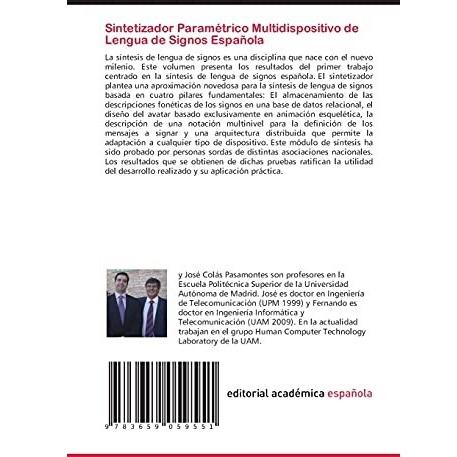 Sintetizador Paramétrico Multidispositivo de Lengua de Signos Española

La síntesis de lengua de signos es una disciplina que nace con el nuevo milenio. Este volumen presenta los resultados del primer trabajo centrado en la síntesis de lengua de signos española. El sintetizador plantea una aproximación novedosa para la síntesis de lengua de signos basada en cuatro pilares fundamentales: El almacenamiento de las descripciones fonéticas de los signos en una base de datos relacional, el diseño del avatar basado exclusivamente en animación esquelética, la descripción de una notación multinivel para la definición de los mensajes a signar y una arquitectura distribuida que permite la adaptación a cualquier tipo de dispositivo. Este módulo de síntesis ha sido probado por personas sordas de distintas asociaciones nacionales. Los resultados que se obtienen de dichas pruebas ratifican la utilidad del desarrollo realizado y su aplicación práctica.

y José Colás Pasamontes son profesores en la Escuela Politécnica Superior de la Universidad Autónoma de Madrid. José es doctor en Ingeniería de Telecomunicación (UPM 1999) y Fernando es doctor en Ingeniería Informática y Telecomunicación (UAM 2009). En la actualidad trabajan en el grupo Human Computer Technology Laboratory de la UAM.

9 783659 059551

editorial académica española